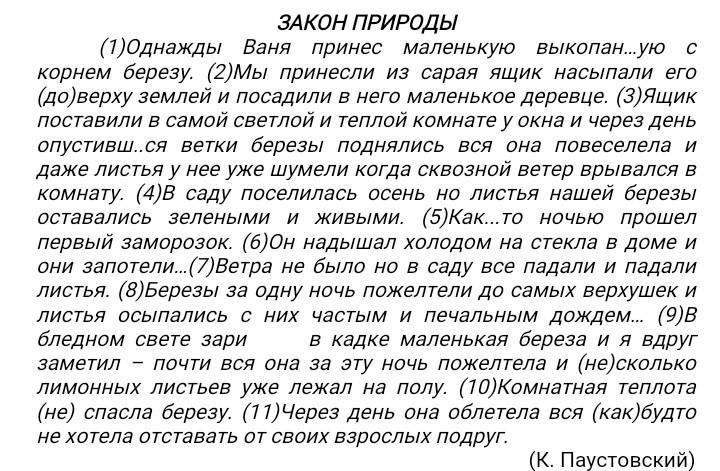 ЗАКОН ПРИРОДЫ

(1)Однажды Ваня принес маленькую выкопан...ую с корнем березу. (2)Мы принесли из сарая ящик насыпали его (до)верху землей и посадили в него маленькое деревце. (3)Ящик поставили в самой светлой и теплой комнате у окна и через день опустивш..ся ветки березы поднялись вся она повеселела и даже листья у нее уже шумели когда сквозной ветер врывался в комнату. (4)В саду поселилась осень но листья нашей березы оставались зелеными и живыми. (5)Как...то ночью прошел первый заморозок. (6)Он надышал холодом на стекла в доме и они запотели...(7)Ветра не было но в саду все падали и падали листья. (8)Березы за одну ночь пожелтели до самых верхушек и листья осыпались с них частым и печальным дождем... (9)В бледном свете зари в кадке маленькая береза и я вдруг заметил – почти вся она за эту ночь пожелтела и (не)сколько лимонных листьев уже лежал на полу. (10)Комнатная теплота (не) спасла березу. (11)Через день она облетела вся (как)будто не хотела отставать от своих взрослых подруг.

(К. Паустовский)